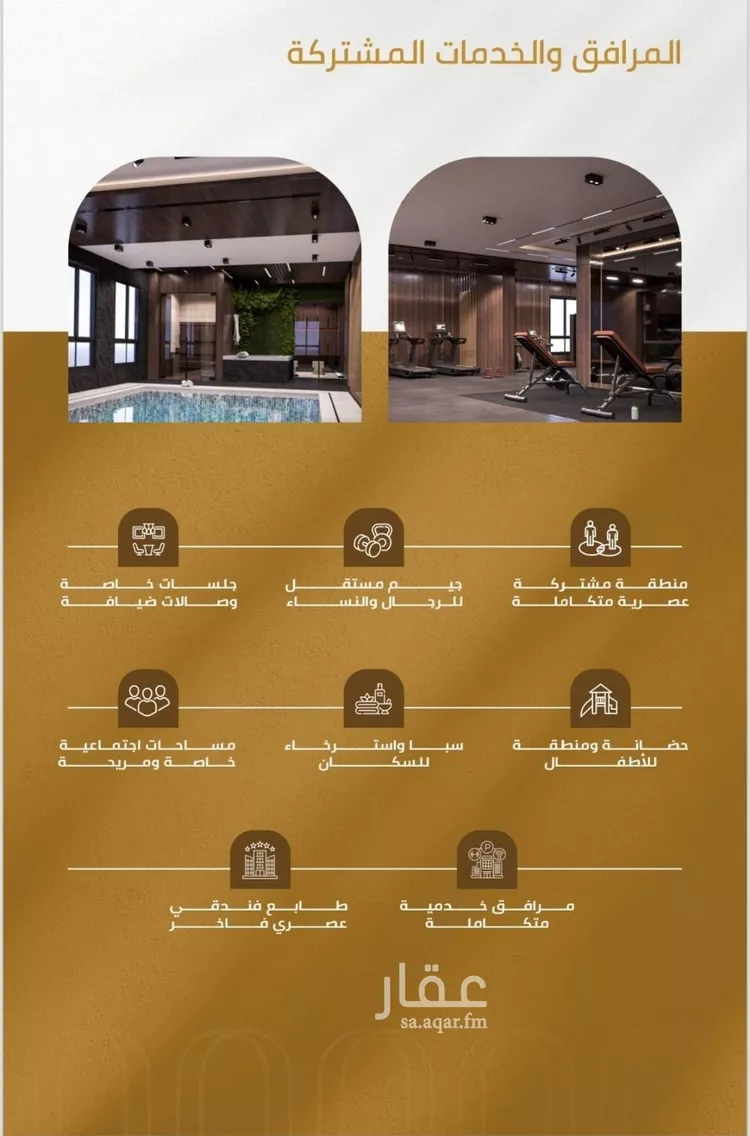 المرافق والخدمات المشتركة

منطقة مشتركة
عصرية متكاملة

جيم مستقل
للرجال والنساء

جلسات خاصة
وصالات ضيافة

حضانة ومنطقة
للأطفال

سبا واسترخاء
للسكان

مساحات اجتماعية
خاصة ومريحة

مرافق خدمية
متكاملة

طابع فندقي
عصري فاخر

عقار
sa.aqar.fm